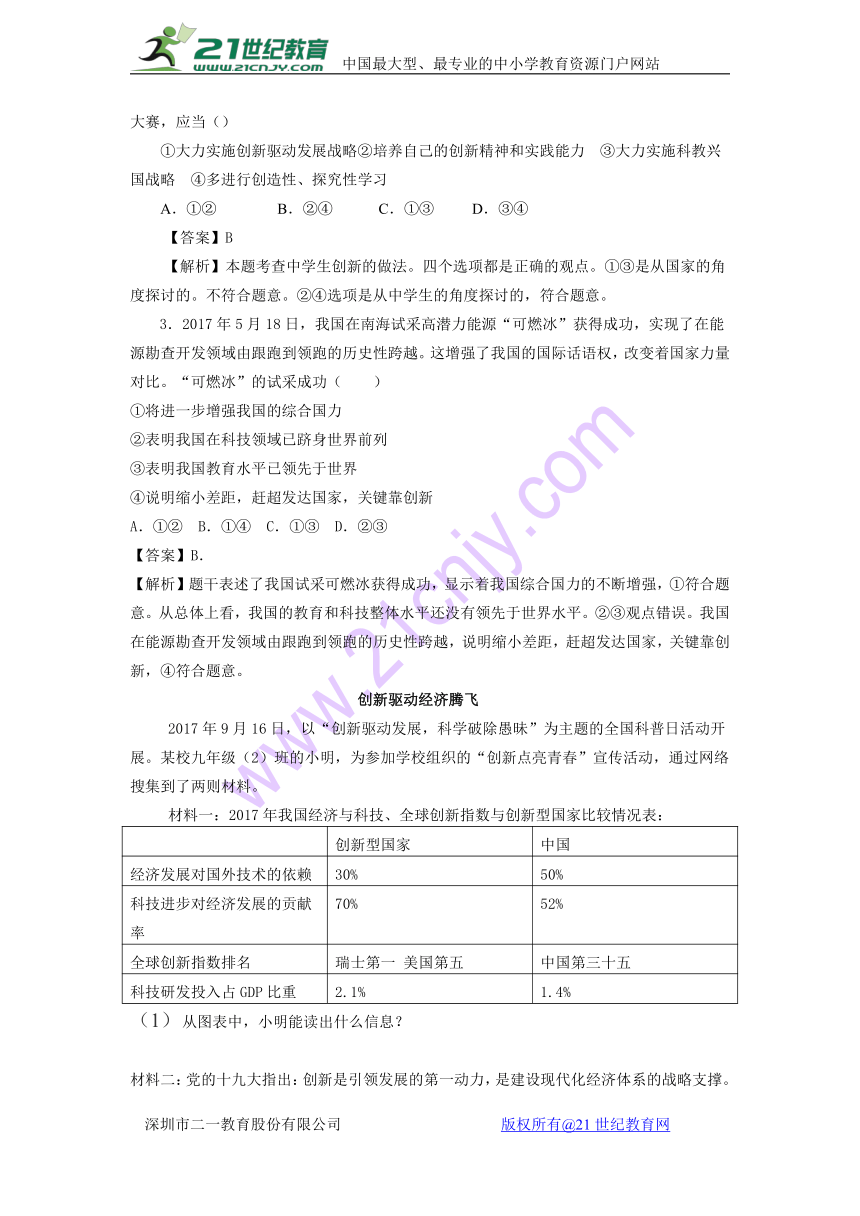 21世纪教育 www.21cnjy.com 中国最大型、最专业的中小学教育资源门户网站

大赛，应当（）

①大力实施创新驱动发展战略②培养自己的创新精神和实践能力 ③大力实施科教兴国战略 ④多进行创造性、探究性学习

A．①② B．②④ C．①③ D．③④

【答案】B

【解析】本题考查中学生创新的做法。四个选项都是正确的观点。①③是从国家的角度探讨的。不符合题意。②④选项是从中学生的角度探讨的，符合题意。

3．2017 年 5 月 18 日，我国在南海试采高潜力能源“可燃冰”获得成功，实现了在能源勘查开发领域由跟跑到领跑的历史性跨越。这增强了我国的国际话语权，改变着国家力量对比。“可燃冰”的试采成功（ ）

①将进一步增强我国的综合国力

②表明我国在科技领域已跻身世界前列

③表明我国教育水平已领先于世界

④说明缩小差距，赶超发达国家，关键靠创新

A．①② B．①④ C．①③ D．②③

【答案】B.

【解析】题干表述了我国试采可燃冰获得成功，显示着我国综合国力的不断增强，①符合题意。从总体上看，我国的教育和科技整体水平还没有领先于世界水平。②③观点错误。我国在能源勘查开发领域由跟跑到领跑的历史性跨越，说明缩小差距，赶超发达国家，关键靠创新，④符合题意。

创新驱动经济腾飞

2017 年 9 月 16 日，以“创新驱动发展，科学破除愚昧”为主题的全国科普日活动开展。某校九年级（2）班的小明，为参加学校组织的“创新点亮青春”宣传活动，通过网络搜集到了两则材料。

材料一：2017 年我国经济与科技、全球创新指数与创新型国家比较情况表：

| | 创新型国家 | 中国 |
|---|---|---|
| 经济发展对国外技术的依赖 | 30% | 50% |
| 科技进步对经济发展的贡献率 | 70% | 52% |
| 全球创新指数排名 | 瑞士第一 美国第五 | 中国第三十五 |
| 科技研发投入占 GDP 比重 | 2.1% | 1.4% |

（1） 从图表中，小明能读出什么信息？

材料二：党的十九大指出：创新是引领发展的第一动力，是建设现代化经济体系的战略支撑。

深圳市二一教育股份有限公司 版权所有@21 世纪教育网